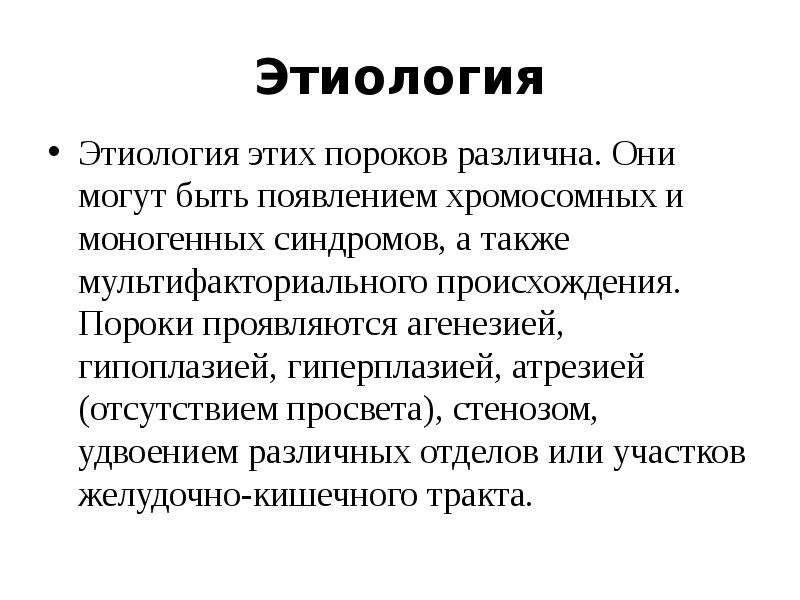 Этиология

• Этиология этих пороков различна. Они могут быть появлением хромосомных и моногенных синдромов, а также мультифакториального происхождения. Пороки проявляются агенезией, гипоплазией, гиперплазией, атрезией (отсутствием просвета), стенозом, удвоением различных отделов или участков желудочно-кишечного тракта.